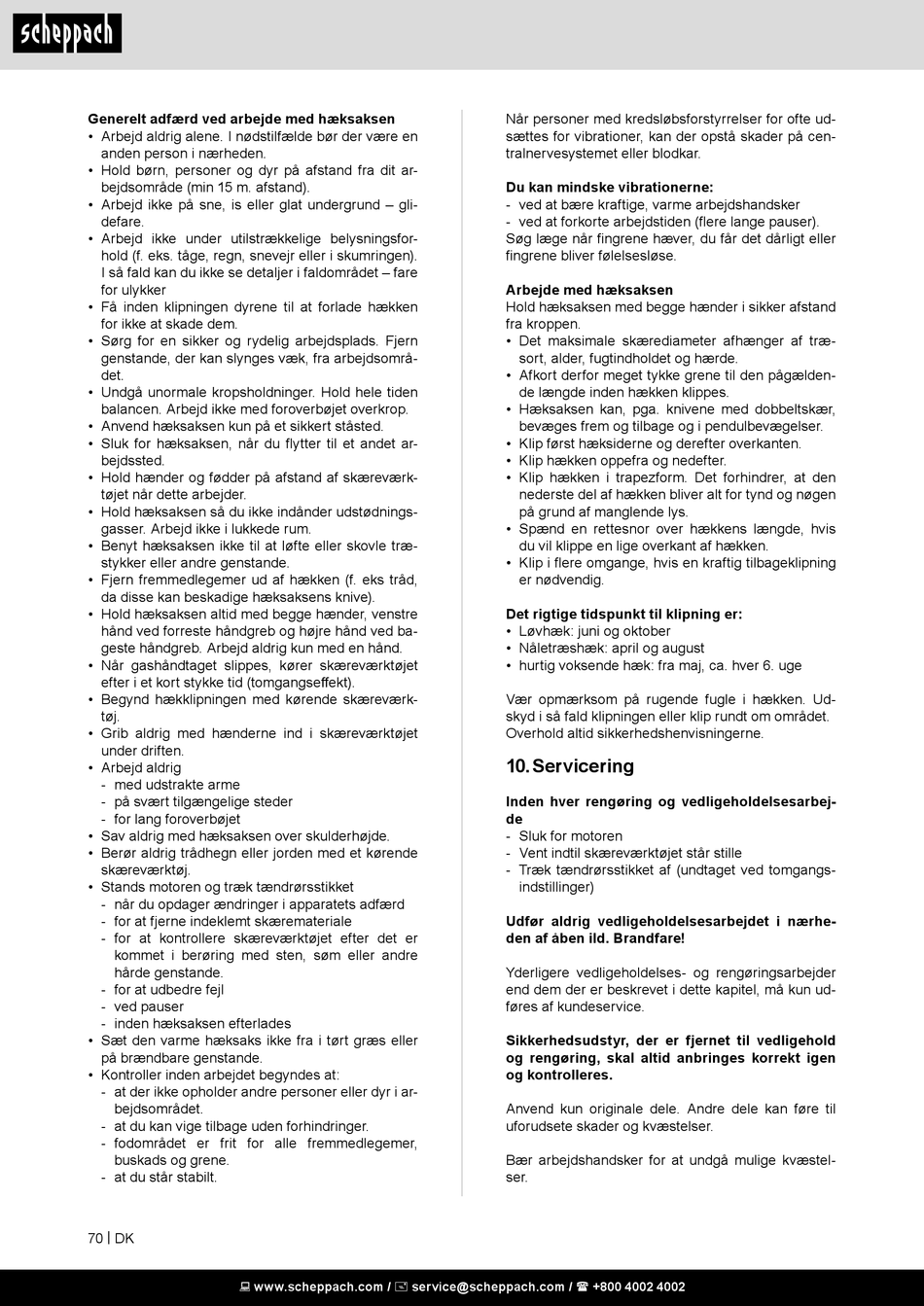 scheppach

Generelt adfærd ved arbejde med hæksaksen
• Arbejd aldrig alene. I nødstilfælde bør der være en anden person i nærheden.
• Hold børn, personer og dyr på afstand fra dit arbejdsområde (min 15 m. afstand).
• Arbejd ikke på sne, is eller glat undergrund – glidefare.
• Arbejd ikke under utilstrækkelige belysningsforhold (f. eks. tåge, regn, snevejr eller i skumringen). I så fald kan du ikke se detaljer i faldområdet – fare for ulykker
• Få inden klipningen dyrene til at forlade hækken for ikke at skade dem.
• Sørg for en sikker og rydelig arbejdsplads. Fjern genstande, der kan slynges væk, fra arbejdsområdet.
• Undgå unormale kropsholdninger. Hold hele tiden balancen. Arbejd ikke med foroverbøjet overkrop.
• Anvend hæksaksen kun på et sikkert ståsted.
• Sluk for hæksaksen, når du flytter til et andet arbejdssted.
• Hold hænder og fødder på afstand af skæreværktøjet når dette arbejder.
• Hold hæksaksen så du ikke indånder udstødningsgasser. Arbejd ikke i lukkede rum.
• Benyt hæksaksen ikke til at løfte eller skovle træstykker eller andre genstande.
• Fjern fremmedlegemer ud af hækken (f. eks tråd, da disse kan beskadige hæksaksens knive).
• Hold hæksaksen altid med begge hænder, venstre hånd ved forreste håndgreb og højre hånd ved bageste håndgreb. Arbejd aldrig kun med en hånd.
• Når gashåndtaget slippes, kører skæreværktøjet efter i et kort stykke tid (tomgangseffekt).
• Begynd hækklipningen med kørende skæreværktøj.
• Grib aldrig med hænderne ind i skæreværktøjet under driften.
• Arbejd aldrig
- med udstrakte arme
- på svært tilgængelige steder
- for lang foroverbøjet
• Sav aldrig med hæksaksen over skulderhøjde.
• Berør aldrig trådhegn eller jorden med et kørende skæreværktøj.
• Stands motoren og træk tændrørsstikket
- når du opdager ændringer i apparatets adfærd
- for at fjerne indeklemt skæremateriale
- for at kontrollere skæreværktøjet efter det er kommet i berøring med sten, søm eller andre hårde genstande.
- for at udbedre fejl
- ved pauser
- inden hæksaksen efterlades
• Sæt den varme hæksaks ikke fra i tørt græs eller på brændbare genstande.
• Kontroller inden arbejdet begyndes at:
- at der ikke opholder andre personer eller dyr i arbejdsområdet.
- at du kan vige tilbage uden forhindringer.
- fodområdet er frit for alle fremmedlegemer, buskads og grene.
- at du står stabilt.

Når personer med kredsløbsforstyrrelser for ofte udsættes for vibrationer, kan der opstå skader på centralnervesystemet eller blodkar.

Du kan mindske vibrationerne:
- ved at bære kraftige, varme arbejdshandsker
- ved at forkorte arbejdstiden (flere lange pauser).
Søg læge når fingrene hæver, du får det dårligt eller fingrene bliver følelsesløse.

Arbejde med hæksaksen
Hold hæksaksen med begge hænder i sikker afstand fra kroppen.
• Det maksimale skærediameter afhænger af træsort, alder, fugtindholdet og hærde.
• Afkort derfor meget tykke grene til den pågældende længde inden hækken klippes.
• Hæksaksen kan, pga. knivene med dobbeltskær, bevæges frem og tilbage og i pendulbevægelser.
• Klip først hæksiderne og derefter overkanten.
• Klip hækken oppefra og nedefter.
• Klip hækken i trapezform. Det forhindrer, at den nederste del af hækken bliver alt for tynd og nøgen på grund af manglende lys.
• Spænd en rettesnor over hækkens længde, hvis du vil klippe en lige overkant af hækken.
• Klip i flere omgange, hvis en kraftig tilbageklipning er nødvendig.

Det rigtige tidspunkt til klipning er:
• Løvhæk: juni og oktober
• Nåletræshæk: april og august
• hurtig voksende hæk: fra maj, ca. hver 6. uge

Vær opmærksom på rugende fugle i hækken. Udskyd i så fald klipningen eller klip rundt om området. Overhold altid sikkerhedshenvisningerne.

10. Servicering

Inden hver rengøring og vedligeholdelsesarbejde
- Sluk for motoren
- Vent indtil skæreværktøjet står stille
- Træk tændrørsstikket af (undtaget ved tomgangsindstillinger)

Udfør aldrig vedligeholdelsesarbejdet i nærheden af åben ild. Brandfare!

Yderligere vedligeholdelses- og rengøringsarbejder end dem der er beskrevet i dette kapitel, må kun udføres af kundeservice.

Sikkerhedsudstyr, der er fjernet til vedligehold og rengøring, skal altid anbringes korrekt igen og kontrolleres.

Anvend kun originale dele. Andre dele kan føre til uforudsete skader og kvæstelser.

Bær arbejdshandsker for at undgå mulige kvæstelser.

70 | DK

www.scheppach.com / service@scheppach.com / +800 4002 4002